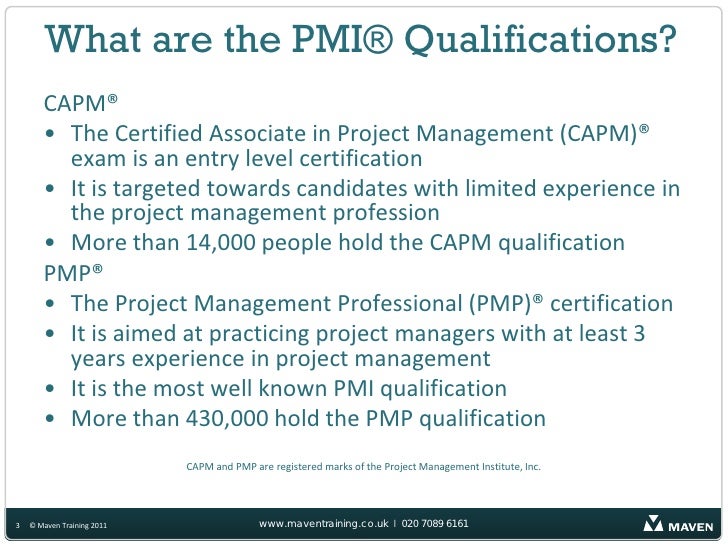 What are the PMI® Qualifications?

CAPM®

• The Certified Associate in Project Management (CAPM)® exam is an entry level certification
• It is targeted towards candidates with limited experience in the project management profession
• More than 14,000 people hold the CAPM qualification

PMP®

• The Project Management Professional (PMP)® certification
• It is aimed at practicing project managers with at least 3 years experience in project management
• It is the most well known PMI qualification
• More than 430,000 hold the PMP qualification

CAPM and PMP are registered marks of the Project Management Institute, Inc.

3 © Maven Training 2011

www.maventraining.co.uk | 020 7089 6161

MAVEN